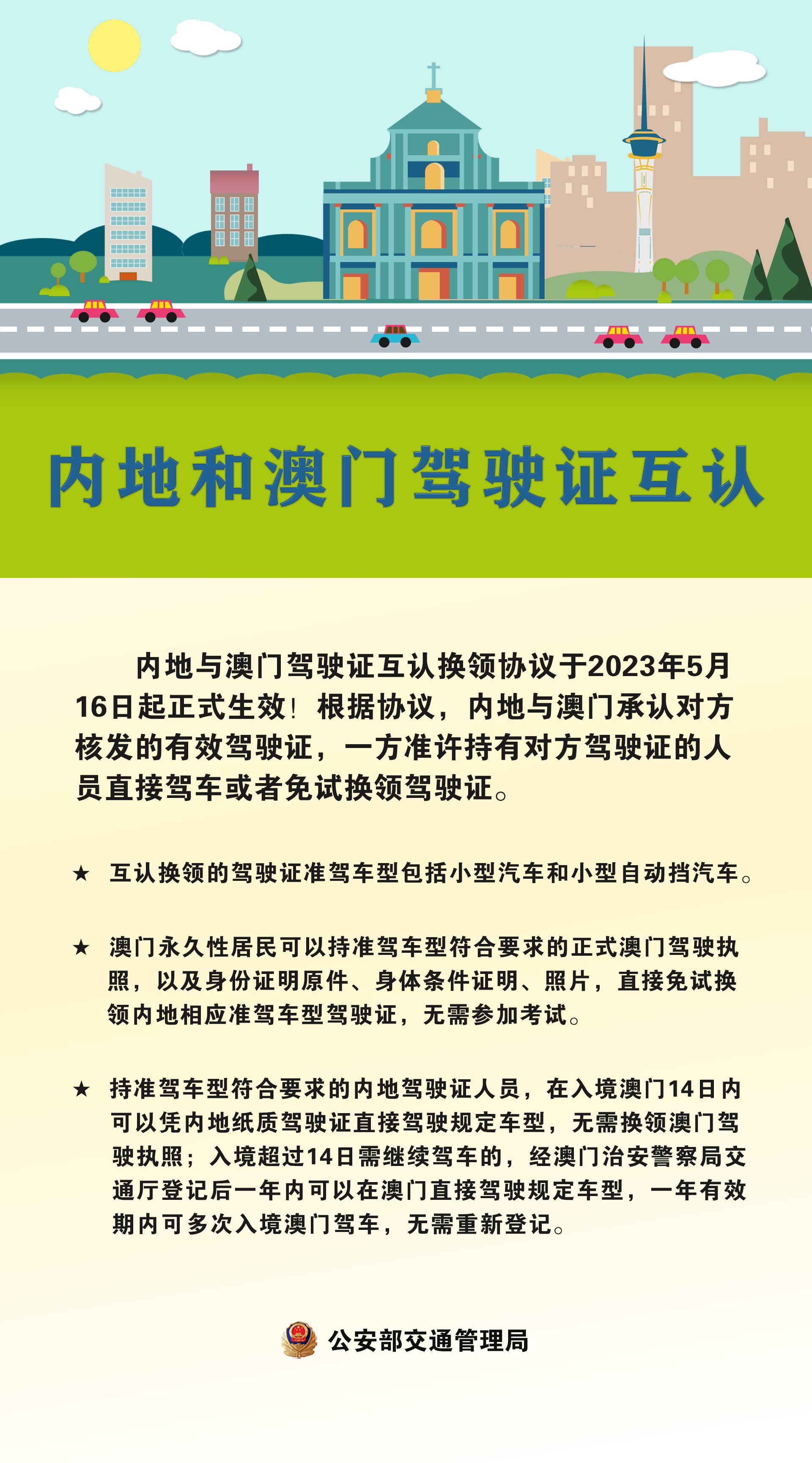 内地和澳门驾驶证互认

内地与澳门驾驶证互认换领协议于2023年5月16日起正式生效！根据协议，内地与澳门承认对方核发的有效驾驶证，一方准许持有对方驾驶证的人员直接驾车或者免试换领驾驶证。

★ 互认换领的驾驶证准驾车型包括小型汽车和小型自动挡汽车。

★ 澳门永久性居民可以持准驾车型符合要求的正式澳门驾驶执照，以及身份证明原件、身体条件证明、照片，直接免试换领内地相应准驾车型驾驶证，无需参加考试。

★ 持准驾车型符合要求的内地驾驶证人员，在入境澳门14日内可以凭内地纸质驾驶证直接驾驶规定车型，无需换领澳门驾驶执照；入境超过14日需继续驾车的，经澳门治安警察局交通厅登记后一年内可以在澳门直接驾驶规定车型，一年有效期内可多次入境澳门驾车，无需重新登记。

公安部交通管理局